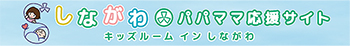 しながわ パパママ応援サイト
キッズルーム イン しながわ